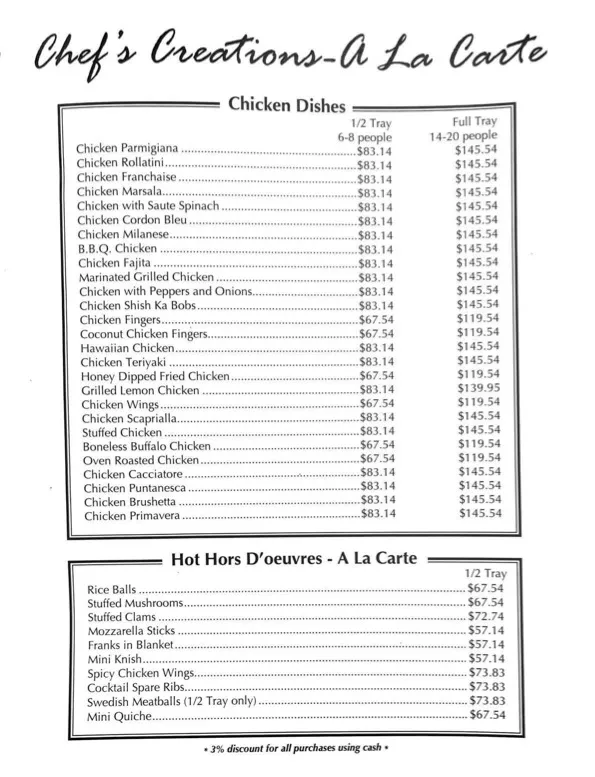 Chef's Creations-A La Carte

Chicken Dishes

| | 1/2 Tray 6-8 people | Full Tray 14-20 people |
|---|---|---|
| Chicken Parmigiana | $83.14 | $145.54 |
| Chicken Rollatini | $83.14 | $145.54 |
| Chicken Franchaise | $83.14 | $145.54 |
| Chicken Marsala | $83.14 | $145.54 |
| Chicken with Saute Spinach | $83.14 | $145.54 |
| Chicken Cordon Bleu | $83.14 | $145.54 |
| Chicken Milanese | $83.14 | $145.54 |
| B.B.Q. Chicken | $83.14 | $145.54 |
| Chicken Fajita | $83.14 | $145.54 |
| Marinated Grilled Chicken | $83.14 | $145.54 |
| Chicken with Peppers and Onions | $83.14 | $145.54 |
| Chicken Shish Ka Bobs | $83.14 | $145.54 |
| Chicken Fingers | $67.54 | $119.54 |
| Coconut Chicken Fingers | $67.54 | $119.54 |
| Hawaiian Chicken | $83.14 | $145.54 |
| Chicken Teriyaki | $83.14 | $145.54 |
| Honey Dipped Fried Chicken | $67.54 | $119.54 |
| Grilled Lemon Chicken | $83.14 | $139.95 |
| Chicken Wings | $67.54 | $119.54 |
| Chicken Scaprialla | $83.14 | $145.54 |
| Stuffed Chicken | $83.14 | $145.54 |
| Boneless Buffalo Chicken | $67.54 | $119.54 |
| Oven Roasted Chicken | $67.54 | $119.54 |
| Chicken Cacciatore | $83.14 | $145.54 |
| Chicken Puntanesca | $83.14 | $145.54 |
| Chicken Brushetta | $83.14 | $145.54 |
| Chicken Primavera | $83.14 | $145.54 |

Hot Hors D'oeuvres - A La Carte

| | 1/2 Tray |
|---|---|
| Rice Balls | $67.54 |
| Stuffed Mushrooms | $67.54 |
| Stuffed Clams | $72.74 |
| Mozzarella Sticks | $57.14 |
| Franks in Blanket | $57.14 |
| Mini Knish | $57.14 |
| Spicy Chicken Wings | $73.83 |
| Cocktail Spare Ribs | $73.83 |
| Swedish Meatballs (1/2 Tray only) | $73.83 |
| Mini Quiche | $67.54 |

• 3% discount for all purchases using cash •